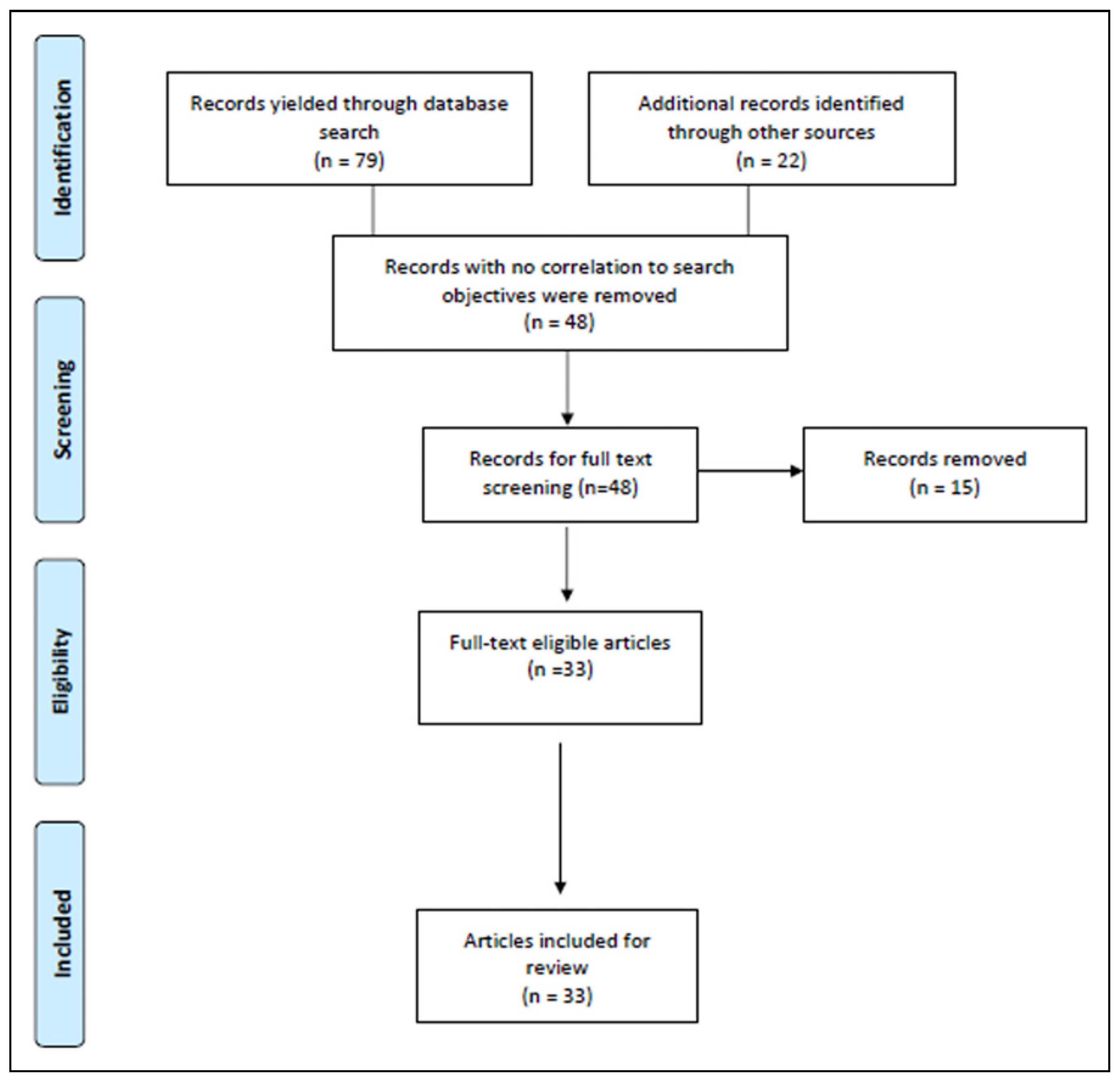 Identification

Records yielded through database search (n = 79)

Additional records identified through other sources (n = 22)

Screening

Records with no correlation to search objectives were removed (n = 48)

Records for full text screening (n=48)

Records removed (n = 15)

Eligibility

Full-text eligible articles (n =33)

Included

Articles included for review (n = 33)